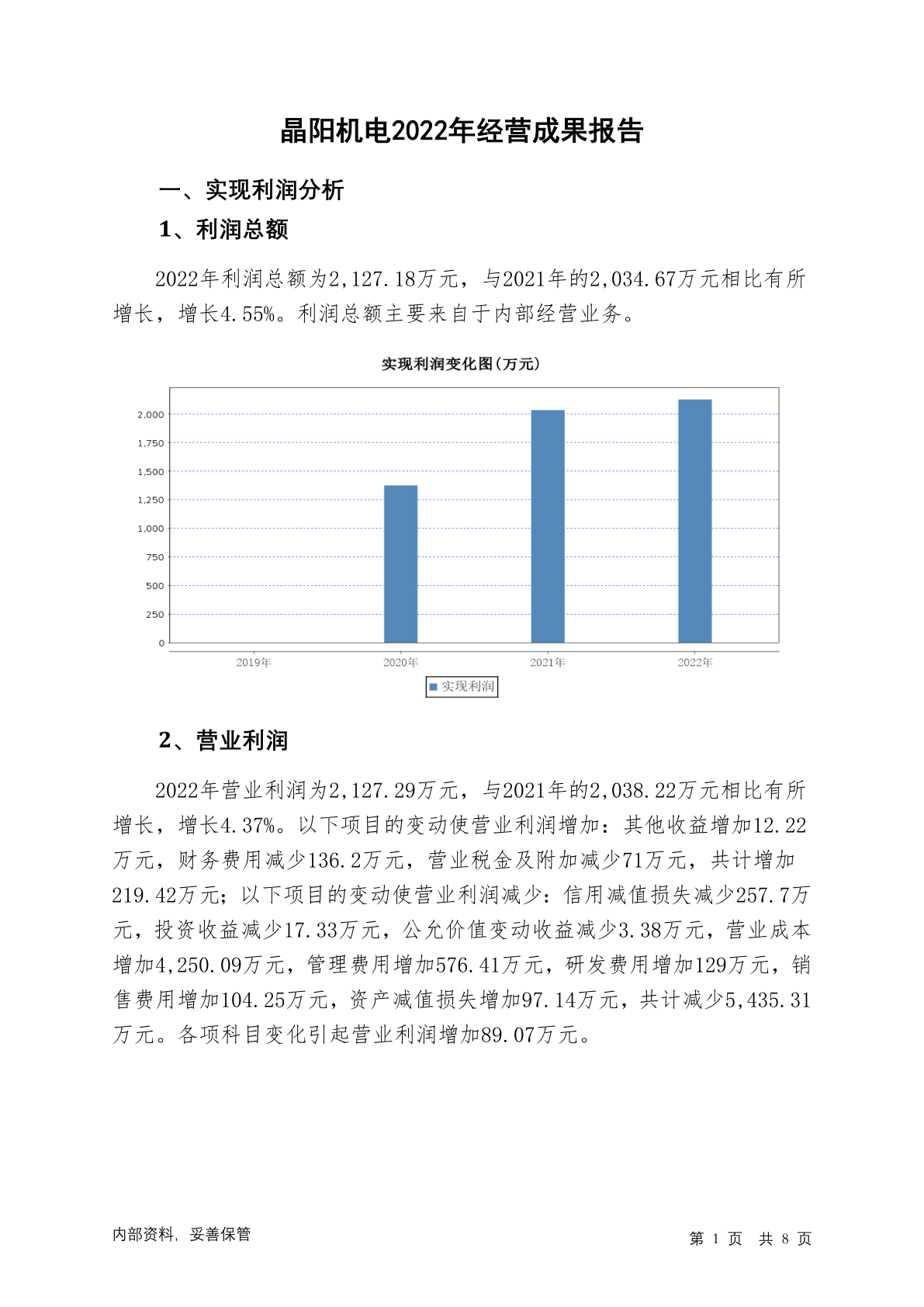 晶阳机电2022年经营成果报告

一、实现利润分析

1、利润总额

2022年利润总额为2,127.18万元，与2021年的2,034.67万元相比有所增长，增长4.55%。利润总额主要来自于内部经营业务。

实现利润变化图(万元)

2,000
1,750
1,500
1,250
1,000
750
500
250
0

2019年 2020年 2021年 2022年

实现利润

2、营业利润

2022年营业利润为2,127.29万元，与2021年的2,038.22万元相比有所增长，增长4.37%。以下项目的变动使营业利润增加：其他收益增加12.22万元，财务费用减少136.2万元，营业税金及附加减少71万元，共计增加219.42万元；以下项目的变动使营业利润减少：信用减值损失减少257.7万元，投资收益减少17.33万元，公允价值变动收益减少3.38万元，营业成本增加4,250.09万元，管理费用增加576.41万元，研发费用增加129万元，销售费用增加104.25万元，资产减值损失增加97.14万元，共计减少5,435.31万元。各项科目变化引起营业利润增加89.07万元。

内部资料，妥善保管

第 1 页 共 8 页